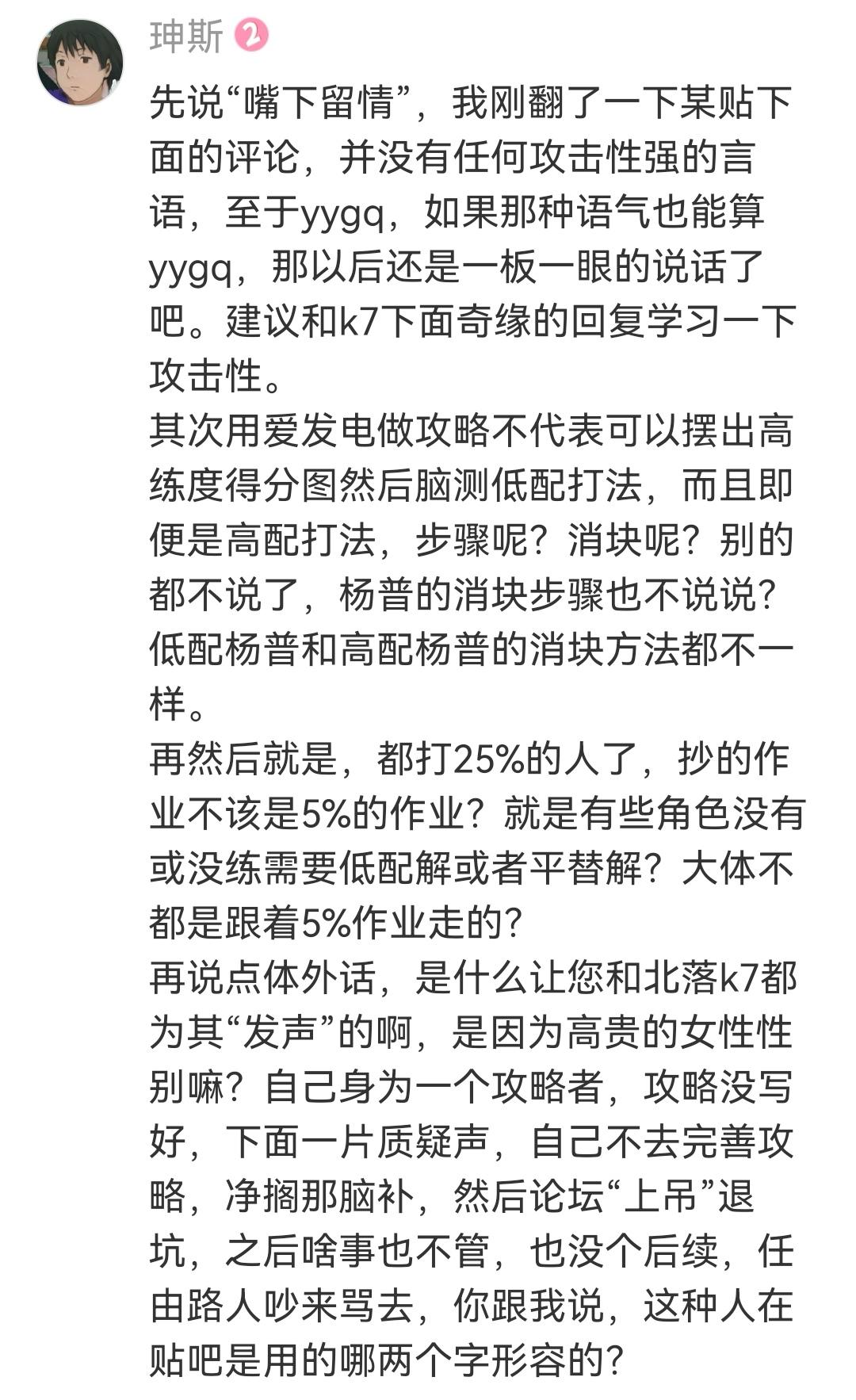 珅斯 2

先说“嘴下留情”，我刚翻了一下某贴下面的评论，并没有任何攻击性强的言语，至于yygq，如果那种语气也能算yygq，那以后还是一板一眼的说话了吧。建议和k7下面奇缘的回复学习一下攻击性。
其次用爱发电做攻略不代表可以摆出高练度得分图然后脑测低配打法，而且即便是高配打法，步骤呢？消块呢？别的都不说了，杨普的消块步骤也不说说？低配杨普和高配杨普的消块方法都不一样。
再然后就是，都打25%的人了，抄的作业不该是5%的作业？就是有些角色没有或没练需要低配解或者平替解？大体不都是跟着5%作业走的？
再说点体外话，是什么让您和北落k7都为其“发声”的啊，是因为高贵的女性性别嘛？自己身为一个攻略者，攻略没写好，下面一片质疑声，自己不去完善攻略，净搁那脑补，然后论坛“上吊”退坑，之后啥事也不管，也没个后续，任由路人吵来骂去，你跟我说，这种人在贴吧是用的哪两个字形容的？